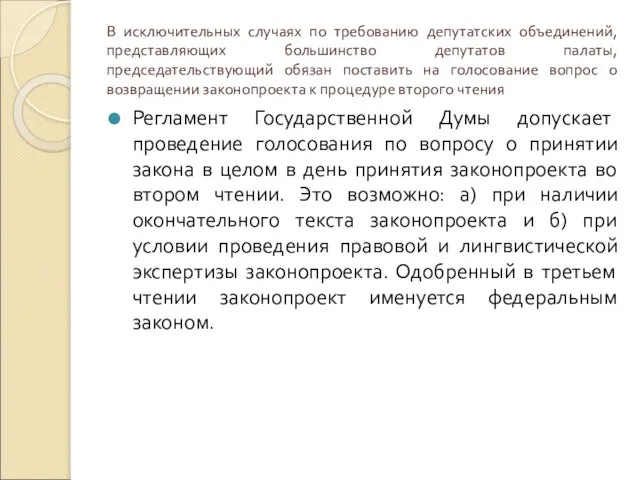 В исключительных случаях по требованию депутатских объединений, представляющих большинство депутатов палаты, председательствующий обязан поставить на голосование вопрос о возвращении законопроекта к процедуре второго чтения

Регламент Государственной Думы допускает проведение голосования по вопросу о принятии закона в целом в день принятия законопроекта во втором чтении. Это возможно: а) при наличии окончательного текста законопроекта и б) при условии проведения правовой и лингвистической экспертизы законопроекта. Одобренный в третьем чтении законопроект именуется федеральным законом.